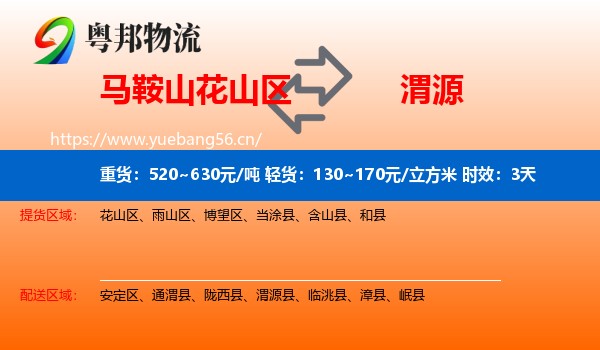 粤邦物流

马鞍山花山区

渭源

https://www.yuebang56.cn/

重货：520~630元/吨 轻货：130~170元/立方米 时效：3天

提货区域： 花山区、雨山区、博望区、当涂县、含山县、和县

配送区域： 安定区、通渭县、陇西县、渭源县、临洮县、漳县、岷县